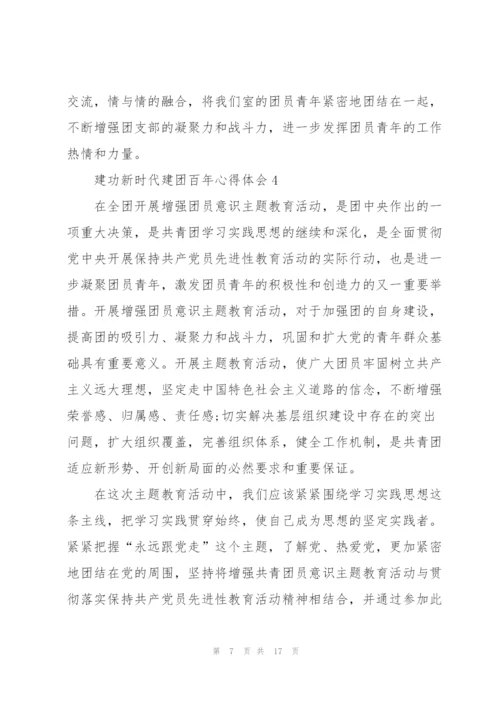 交流，情与情的融合，将我们室的团员青年紧密地团结在一起，不断增强团支部的凝聚力和战斗力，进一步发挥团员青年的工作热情和力量。

建功新时代建团百年心得体会 4

在全团开展增强团员意识主题教育活动，是团中央作出的一项重大决策，是共青团学习实践思想的继续和深化，是全面贯彻党中央开展保持共产党员先进性教育活动的实际行动，也是进一步凝聚团员青年，激发团员青年的积极性和创造力的又一重要举措。开展增强团员意识主题教育活动，对于加强团的自身建设，提高团的吸引力、凝聚力和战斗力，巩固和扩大党的青年群众基础具有重要意义。开展主题教育活动，使广大团员牢固树立共产主义远大理想，坚定走中国特色社会主义道路的信念，不断增强荣誉感、归属感、责任感;切实解决基层组织建设中存在的突出问题，扩大组织覆盖，完善组织体系，健全工作机制，是共青团适应新形势、开创新局面的必然要求和重要保证。

在这次主题教育活动中，我们应该紧紧围绕学习实践思想这条主线，把学习实践贯穿始终，使自己成为思想的坚定实践者。紧紧把握“永远跟党走”这个主题，了解党、热爱党，更加紧密地团结在党的周围，坚持将增强共青团员意识主题教育活动与贯彻落实保持共产党员先进性教育活动精神相结合，并通过参加此

第 7 页 共 17 页